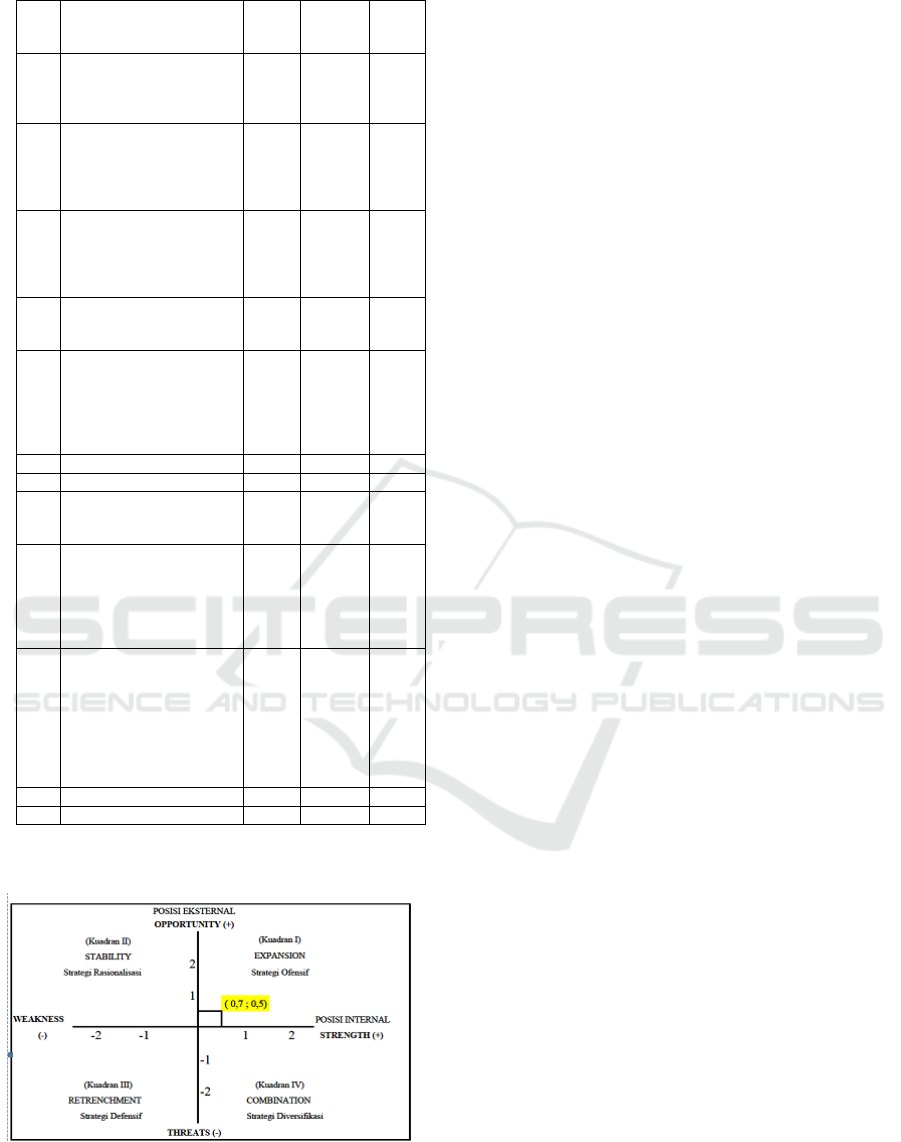 POSISI EKSTERNAL
OPPORTUNITY (+)

(Kuadran II)
STABILITY
Strategi Rasionalisasi

(Kuadran I)
EXPANSION
Strategi Ofensif

2

1

( 0,7 ; 0,5)

WEAKNESS
(-)

-2 -1 1 2

POSISI INTERNAL
STRENGTH (+)

-1

-2

(Kuadran III)
RETRENCHMENT
Strategi Defensif

(Kuadran IV)
COMBINATION
Strategi Diversifikasi

THREATS (-)

SCITEPRESS SCIENCE AND TECHNOLOGY PUBLICATIONS